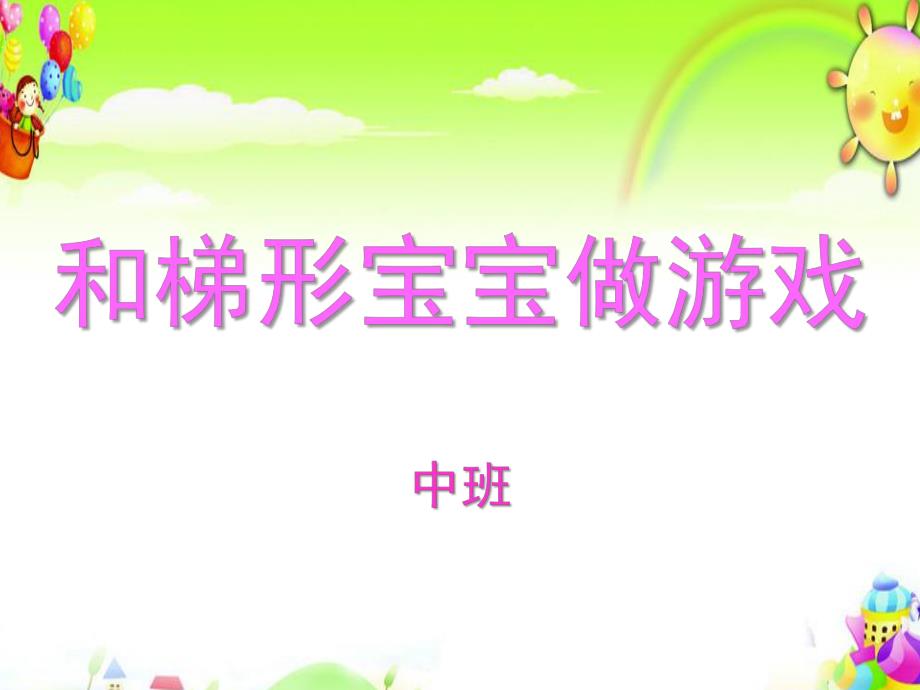 和梯形宝宝做游戏

中班